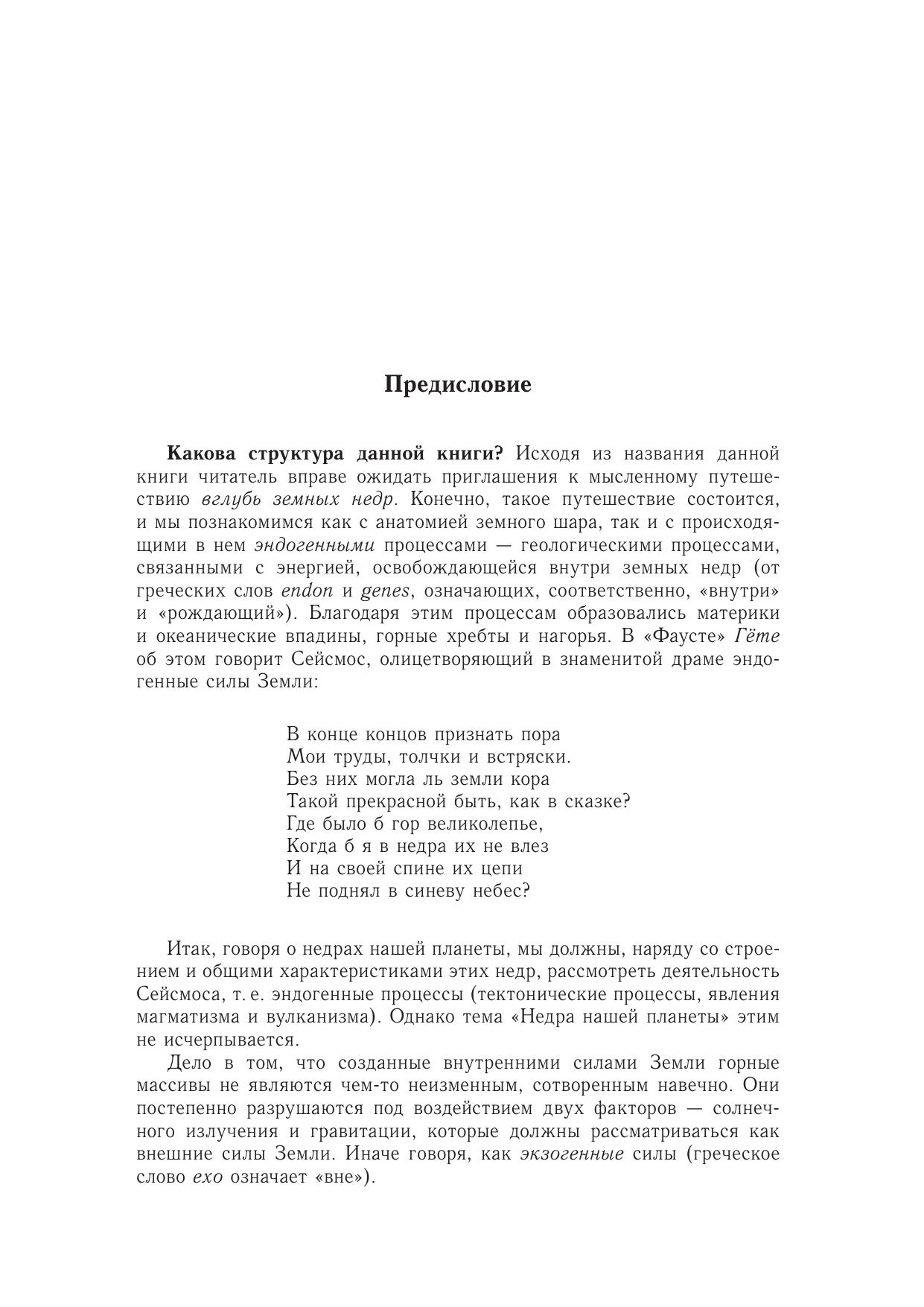 Предисловие

Какова структура данной книги? Исходя из названия данной книги читатель вправе ожидать приглашения к мысленному путешествию вглубь земных недр. Конечно, такое путешествие состоится, и мы познакомимся как с анатомией земного шара, так и с происходящими в нем эндогенными процессами — геологическими процессами, связанными с энергией, освобождающейся внутри земных недр (от греческих слов endon и genes, означающих, соответственно, «внутри» и «рождающий»). Благодаря этим процессам образовались материки и океанические впадины, горные хребты и нагорья. В «Фаусте» Гёте об этом говорит Сейсмос, олицетворяющий в знаменитой драме эндогенные силы Земли:

В конце концов признать пора
Мои труды, толчки и встряски.
Без них могла ль земли кора
Такой прекрасной быть, как в сказке?
Где было б гор великолепье,
Когда б я в недра их не влез
И на своей спине их цепи
Не поднял в синеву небес?

Итак, говоря о недрах нашей планеты, мы должны, наряду со строением и общими характеристиками этих недр, рассмотреть деятельность Сейсмоса, т. е. эндогенные процессы (тектонические процессы, явления магматизма и вулканизма). Однако тема «Недра нашей планеты» этим не исчерпывается.

Дело в том, что созданные внутренними силами Земли горные массивы не являются чем-то неизменным, сотворенным навечно. Они постепенно разрушаются под воздействием двух факторов — солнечного излучения и гравитации, которые должны рассматриваться как внешние силы Земли. Иначе говоря, как экзогенные силы (греческое слово exo означает «вне»).